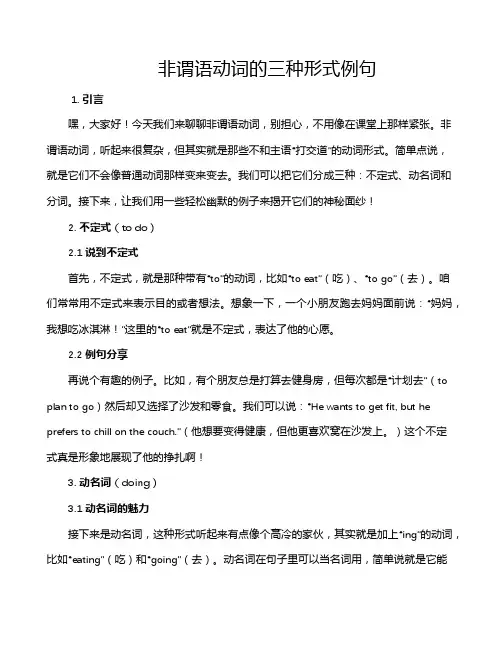 非谓语动词的三种形式例句

1. 引言

嘿，大家好！今天我们来聊聊非谓语动词，别担心，不用像在课堂上那样紧张。非谓语动词，听起来很复杂，但其实就是那些不和主语"打交道"的动词形式。简单点说，就是它们不会像普通动词那样变来变去。我们可以把它们分成三种：不定式、动名词和分词。接下来，让我们用一些轻松幽默的例子来揭开它们的神秘面纱！

2. 不定式（to do）

2.1 说到不定式

首先，不定式，就是那种带有"to"的动词，比如"to eat"（吃）、"to go"（去）。咱们常常用不定式来表示目的或者想法。想象一下，一个小朋友跑去妈妈面前说："妈妈，我想吃冰淇淋！"这里的"to eat"就是不定式，表达了他的心愿。

2.2 例句分享

再说个有趣的例子。比如，有个朋友总是打算去健身房，但每次都是"计划去"（to plan to go）然后却又选择了沙发和零食。我们可以说："He wants to get fit, but he prefers to chill on the couch."（他想要变得健康，但他更喜欢窝在沙发上。）这个不定式真是形象地展现了他的挣扎啊！

3. 动名词（doing）

3.1 动名词的魅力

接下来是动名词，这种形式听起来有点像个高冷的家伙，其实就是加上"ing"的动词，比如"eating"（吃）和"going"（去）。动名词在句子里可以当名词用，简单说就是它能